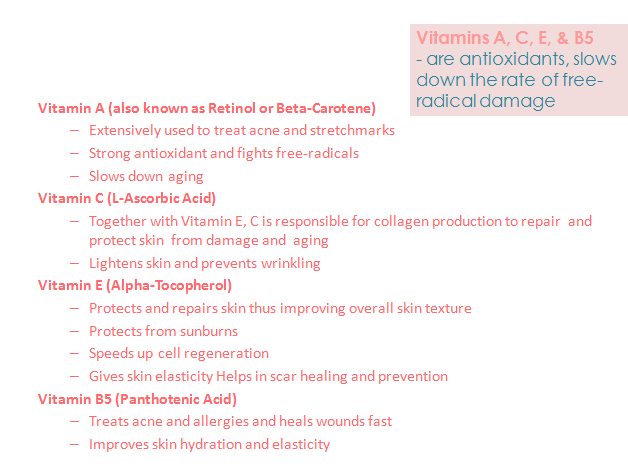 Vitamins A, C, E, & B5
- are antioxidants, slows down the rate of free-radical damage

Vitamin A (also known as Retinol or Beta-Carotene)

– Extensively used to treat acne and stretchmarks
– Strong antioxidant and fights free-radicals
– Slows down aging

Vitamin C (L-Ascorbic Acid)

– Together with Vitamin E, C is responsible for collagen production to repair and protect skin from damage and aging
– Lightens skin and prevents wrinkling

Vitamin E (Alpha-Tocopherol)

– Protects and repairs skin thus improving overall skin texture
– Protects from sunburns
– Speeds up cell regeneration
– Gives skin elasticity Helps in scar healing and prevention

Vitamin B5 (Panthotenic Acid)

– Treats acne and allergies and heals wounds fast
– Improves skin hydration and elasticity